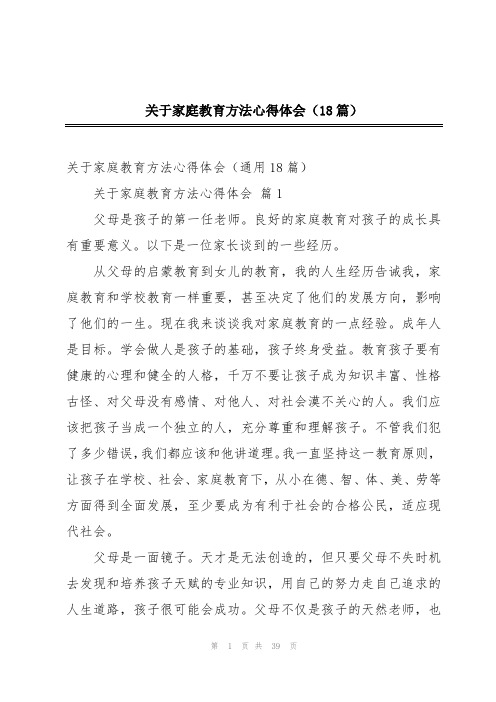 关于家庭教育方法心得体会（18篇）

关于家庭教育方法心得体会（通用18篇）

关于家庭教育方法心得体会 篇1

父母是孩子的第一任老师。良好的家庭教育对孩子的成长具有重要意义。以下是一位家长谈到的一些经历。

从父母的启蒙教育到女儿的教育，我的人生经历告诫我，家庭教育和学校教育一样重要，甚至决定了他们的发展方向，影响了他们的一生。现在我来谈谈我对家庭教育的一点经验。成年人是目标。学会做人是孩子的基础，孩子终身受益。教育孩子要有健康的心理和健全的人格，千万不要让孩子成为知识丰富、性格古怪、对父母没有感情、对他人、对社会漠不关心的人。我们应该把孩子当成一个独立的人，充分尊重和理解孩子。不管我们犯了多少错误，我们都应该和他讲道理。我一直坚持这一教育原则，让孩子在学校、社会、家庭教育下，从小在德、智、体、美、劳等方面得到全面发展，至少要成为有利于社会的合格公民，适应现代社会。

父母是一面镜子。天才是无法创造的，但只要父母不失时机去发现和培养孩子天赋的专业知识，用自己的努力走自己追求的人生道路，孩子很可能会成功。父母不仅是孩子的天然老师，也

第 1 页 共 39 页